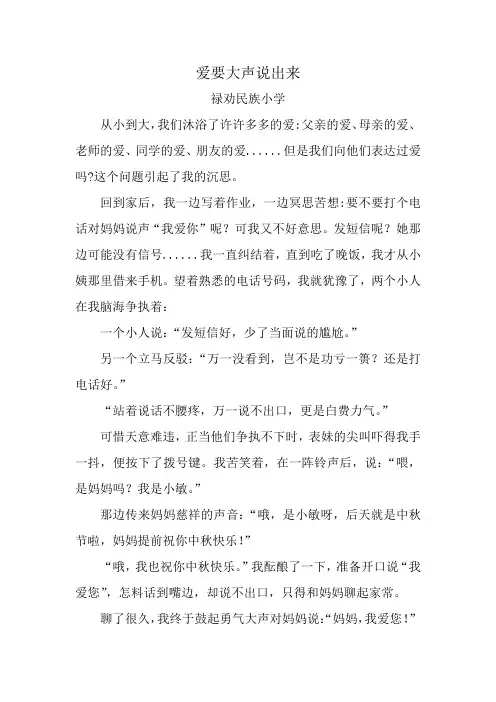 爱要大声说出来

禄劝民族小学

从小到大，我们沐浴了许许多多的爱：父亲的爱、母亲的爱、老师的爱、同学的爱、朋友的爱......但是我们向他们表达过爱吗?这个问题引起了我的沉思。

回到家后，我一边写着作业，一边冥思苦想：要不要打个电话对妈妈说声“我爱你”呢？可我又不好意思。发短信呢？她那边可能没有信号......我一直纠结着，直到吃了晚饭，我才从小姨那里借来手机。望着熟悉的电话号码，我就犹豫了，两个小人在我脑海争执着：

一个小人说：“发短信好，少了当面说的尴尬。”

另一个立马反驳：“万一没看到，岂不是功亏一篑？还是打电话好。”

“站着说话不腰疼，万一说不出口，更是白费力气。”

可惜天意难违，正当他们争执不下时，表妹的尖叫吓得我手一抖，便按下了拨号键。我苦笑着，在一阵铃声后，说：“喂，是妈妈吗？我是小敏。”

那边传来妈妈慈祥的声音：“哦，是小敏呀，后天就是中秋节啦，妈妈提前祝你中秋快乐！”

“哦，我也祝你中秋快乐。”我酝酿了一下，准备开口说“我爱您”，怎料话到嘴边，却说不出口，只得和妈妈聊起家常。

聊了很久，我终于鼓起勇气大声对妈妈说：“妈妈，我爱您！”